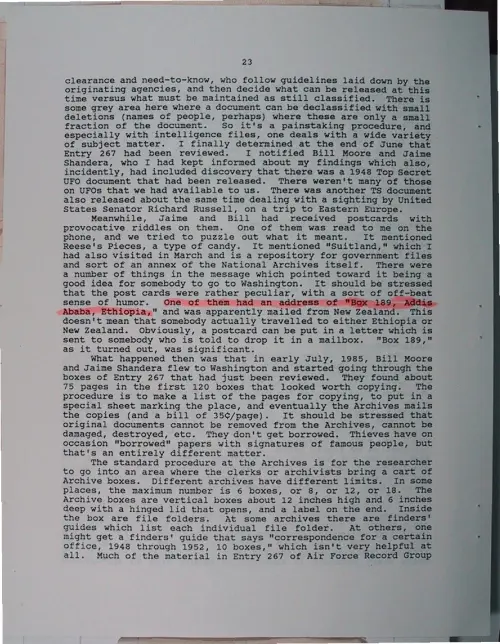 23

clearance and need-to-know, who follow guidelines laid down by the originating agencies, and then decide what can be released at this time versus what must be maintained as still classified. There is some grey area here where a document can be declassified with small deletions (names of people, perhaps) where these are only a small fraction of the document. So it's a painstaking procedure, and especially with intelligence files, one deals with a wide variety of subject matter. I finally determined at the end of June that Entry 267 had been reviewed. I notified Bill Moore and Jaime Shandera, who I had kept informed about my findings which also, incidently, had included discovery that there was a 1948 Top Secret UFO document that had been released. There weren't many of those on UFOs that we had available to us. There was another TS document also released about the same time dealing with a sighting by United States Senator Richard Russell, on a trip to Eastern Europe.

Meanwhile, Jaime and Bill had received postcards with provocative riddles on them. One of them was read to me on the phone, and we tried to puzzle out what it meant. It mentioned Reese's Pieces, a type of candy. It mentioned "Suitland," which I had also visited in March and is a repository for government files and sort of an annex of the National Archives itself. There were a number of things in the message which pointed toward it being a good idea for somebody to go to Washington. It should be stressed that the post cards were rather peculiar, with a sort of off-beat sense of humor. One of them had an address of "Box 189, Addis Ababa, Ethiopia," and was apparently mailed from New Zealand. This doesn't mean that somebody actually travelled to either Ethiopia or New Zealand. Obviously, a postcard can be put in a letter which is sent to somebody who is told to drop it in a mailbox. "Box 189," as it turned out, was significant.

What happened then was that in early July, 1985, Bill Moore and Jaime Shandera flew to Washington and started going through the boxes of Entry 267 that had just been reviewed. They found about 75 pages in the first 120 boxes that looked worth copying. The procedure is to make a list of the pages for copying, to put in a special sheet marking the place, and eventually the Archives mails the copies (and a bill of 35¢/page). It should be stressed that original documents cannot be removed from the Archives, cannot be damaged, destroyed, etc. They don't get borrowed. Thieves have on occasion "borrowed" papers with signatures of famous people, but that's an entirely different matter.

The standard procedure at the Archives is for the researcher to go into an area where the clerks or archivists bring a cart of Archive boxes. Different archives have different limits. In some places, the maximum number is 6 boxes, or 8, or 12, or 18. The Archive boxes are vertical boxes about 12 inches high and 6 inches deep with a hinged lid that opens, and a label on the end. Inside the box are file folders. At some archives there are finders' guides which list each individual file folder. At others, one might get a finders' guide that says "correspondence for a certain office, 1948 through 1952, 10 boxes," which isn't very helpful at all. Much of the material in Entry 267 of Air Force Record Group